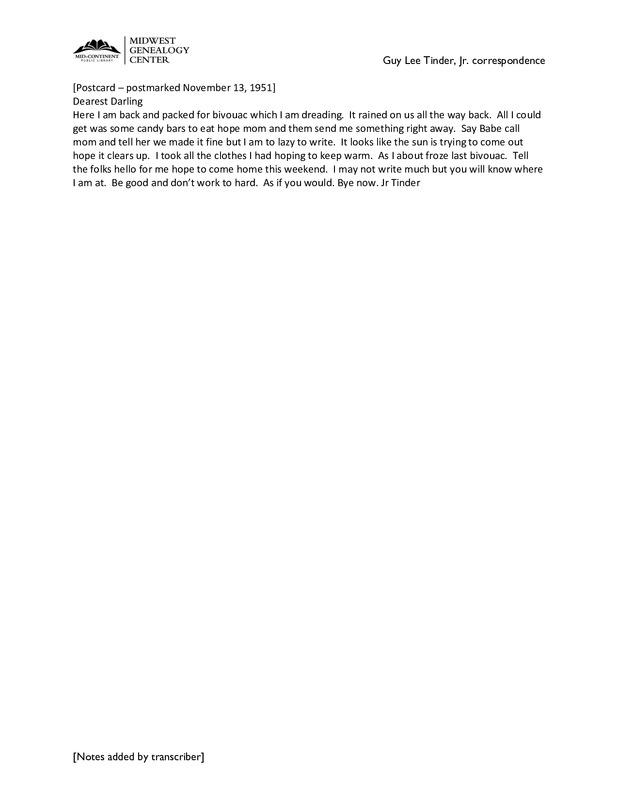 MID-CONTINENT PUBLIC LIBRARY
MIDWEST GENEALOGY CENTER

Guy Lee Tinder, Jr. correspondence

[Postcard – postmarked November 13, 1951]
Dearest Darling
Here I am back and packed for bivouac which I am dreading. It rained on us all the way back. All I could get was some candy bars to eat hope mom and them send me something right away. Say Babe call mom and tell her we made it fine but I am to lazy to write. It looks like the sun is trying to come out hope it clears up. I took all the clothes I had hoping to keep warm. As I about froze last bivouac. Tell the folks hello for me hope to come home this weekend. I may not write much but you will know where I am at. Be good and don't work to hard. As if you would. Bye now. Jr Tinder

[Notes added by transcriber]